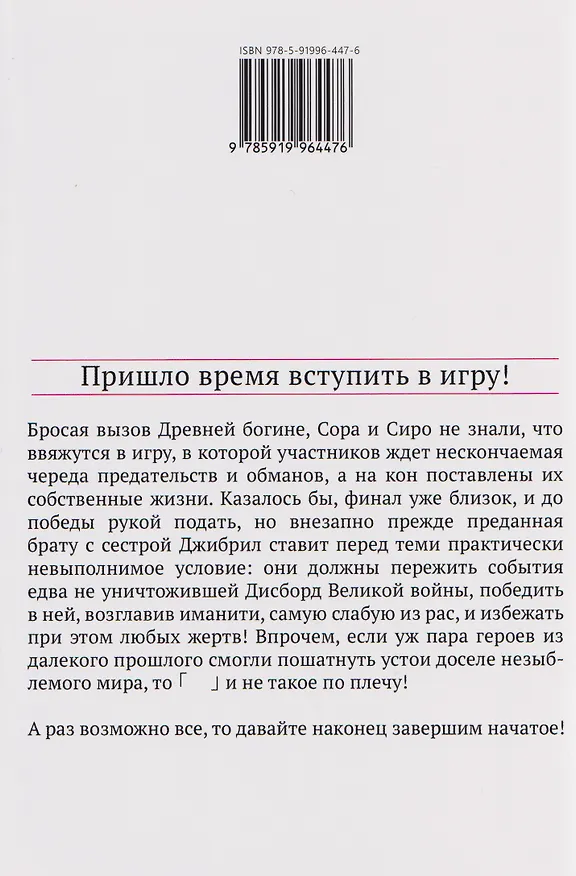 ISBN 978-5-91996-447-6

9 785919 964476

Пришло время вступить в игру!

Бросая вызов Древней богине, Сора и Сиро не знали, что ввяжутся в игру, в которой участников ждет нескончаемая череда предательств и обманов, а на кон поставлены их собственные жизни. Казалось бы, финал уже близок, и до победы рукой подать, но внезапно прежде преданная брату с сестрой Джибрил ставит перед теми практически невыполнимое условие: они должны пережить события едва не уничтожившей Дисборд Великой войны, победить в ней, возглавив иманити, самую слабую из рас, и избежать при этом любых жертв! Впрочем, если уж пара героев из далекого прошлого смогли пошатнуть устои доселе незыблемого мира, то「　」и не такое по плечу!

А раз возможно все, то давайте наконец завершим начатое!